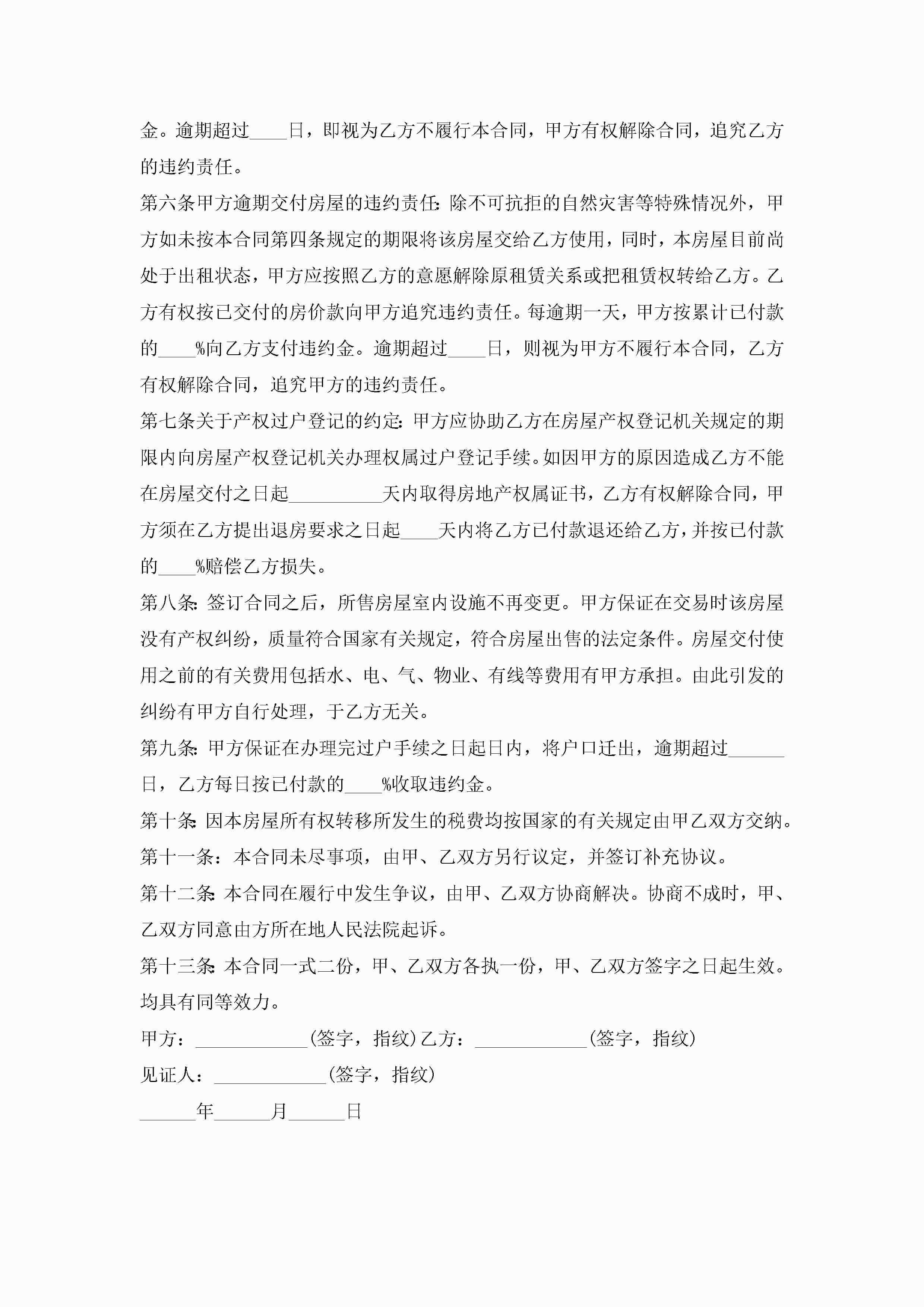 金。逾期超过____日，即视为乙方不履行本合同，甲方有权解除合同，追究乙方的违约责任。

第六条甲方逾期交付房屋的违约责任:除不可抗拒的自然灾害等特殊情况外，甲方如未按本合同第四条规定的期限将该房屋交给乙方使用，同时，本房屋目前尚处于出租状态，甲方应按照乙方的意愿解除原租赁关系或把租赁权转给乙方。乙方有权按已交付的房价款向甲方追究违约责任。每逾期一天，甲方按累计已付款的____%向乙方支付违约金。逾期超过____日，则视为甲方不履行本合同，乙方有权解除合同，追究甲方的违约责任。

第七条关于产权过户登记的约定:甲方应协助乙方在房屋产权登记机关规定的期限内向房屋产权登记机关办理权属过户登记手续。如因甲方的原因造成乙方不能在房屋交付之日起__________天内取得房地产权属证书，乙方有权解除合同，甲方须在乙方提出退房要求之日起____天内将乙方已付款退还给乙方，并按已付款的____%赔偿乙方损失。

第八条:签订合同之后，所售房屋室内设施不再变更。甲方保证在交易时该房屋没有产权纠纷，质量符合国家有关规定，符合房屋出售的法定条件。房屋交付使用之前的有关费用包括水、电、气、物业、有线等费用有甲方承担。由此引发的纠纷有甲方自行处理，于乙方无关。

第九条:甲方保证在办理完过户手续之日起日内，将户口迁出，逾期超过______日，乙方每日按已付款的____%收取违约金。

第十条:因本房屋所有权转移所发生的税费均按国家的有关规定由甲乙双方交纳。

第十一条：本合同未尽事项，由甲、乙双方另行议定，并签订补充协议。

第十二条:本合同在履行中发生争议，由甲、乙双方协商解决。协商不成时，甲、乙双方同意由方所在地人民法院起诉。

第十三条:本合同一式二份，甲、乙双方各执一份，甲、乙双方签字之日起生效。均具有同等效力。

甲方：____________(签字，指纹)乙方：____________(签字，指纹)

见证人：____________(签字，指纹)

______年______月______日